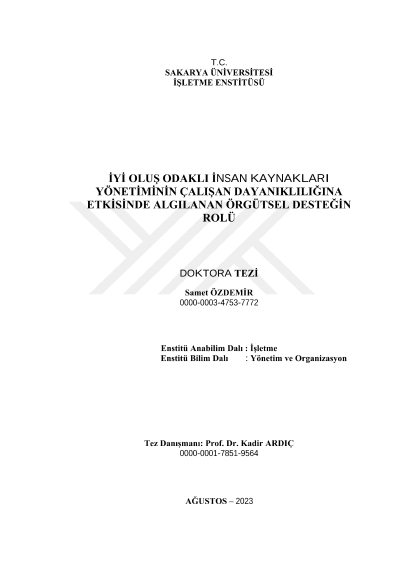 T.C.
SAKARYA ÜNİVERSİTESİ
İŞLETME ENSTİTÜSÜ

İYİ OLUŞ ODAKLI İNSAN KAYNAKLARI YÖNETİMİNİN ÇALIŞAN DAYANIKLILIĞINA ETKİSİNDE ALGILANAN ÖRGÜTSEL DESTEĞİN ROLÜ

DOKTORA TEZİ

Samet ÖZDEMİR
0000-0003-4753-7772

Enstitü Anabilim Dalı : İşletme
Enstitü Bilim Dalı : Yönetim ve Organizasyon

Tez Danışmanı: Prof. Dr. Kadir ARDIÇ
0000-0001-7851-9564

AĞUSTOS – 2023